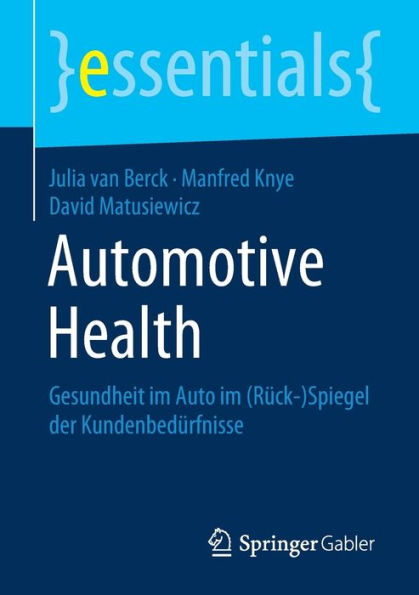 }essentials{

Julia van Berck · Manfred Knye
David Matusiewicz

Automotive Health

Gesundheit im Auto im (Rück-)Spiegel der Kundenbedürfnisse

Springer Gabler